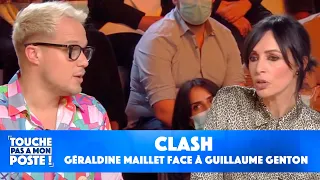 TOUCHE PAS A MON POSTE !

CLASH
GÉRALDINE MAILLET FACE À GUILLAUME GENTON